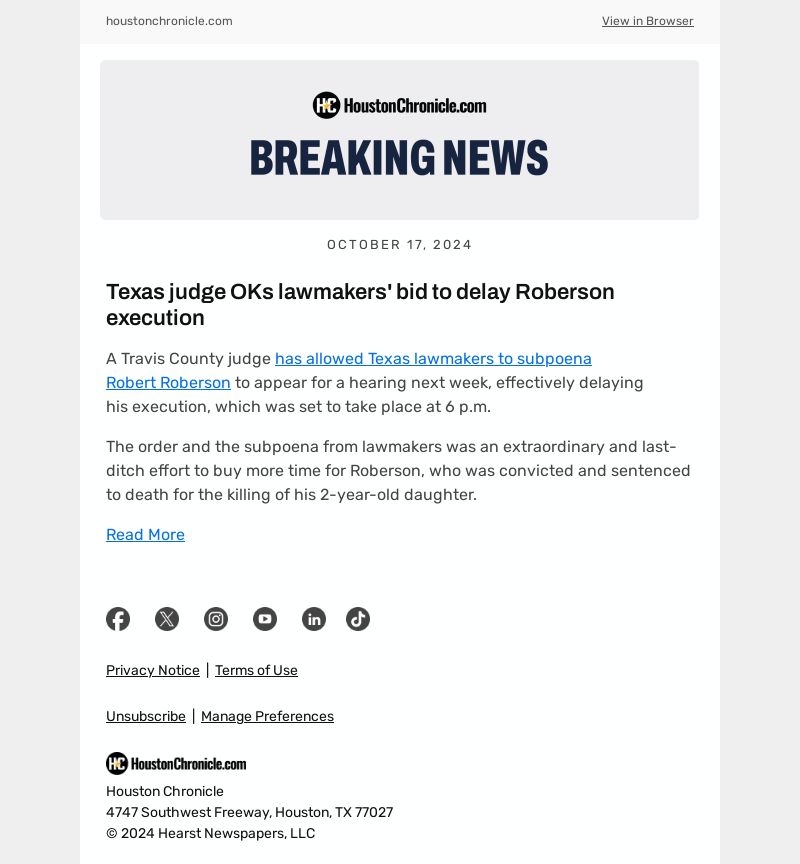 houstonchronicle.com

View in Browser

HC HoustonChronicle.com

BREAKING NEWS

OCTOBER 17, 2024

Texas judge OKs lawmakers' bid to delay Roberson execution

A Travis County judge has allowed Texas lawmakers to subpoena Robert Roberson to appear for a hearing next week, effectively delaying his execution, which was set to take place at 6 p.m.

The order and the subpoena from lawmakers was an extraordinary and last-ditch effort to buy more time for Roberson, who was convicted and sentenced to death for the killing of his 2-year-old daughter.

Read More

Privacy Notice | Terms of Use

Unsubscribe | Manage Preferences

HC HoustonChronicle.com

Houston Chronicle
4747 Southwest Freeway, Houston, TX 77027
© 2024 Hearst Newspapers, LLC